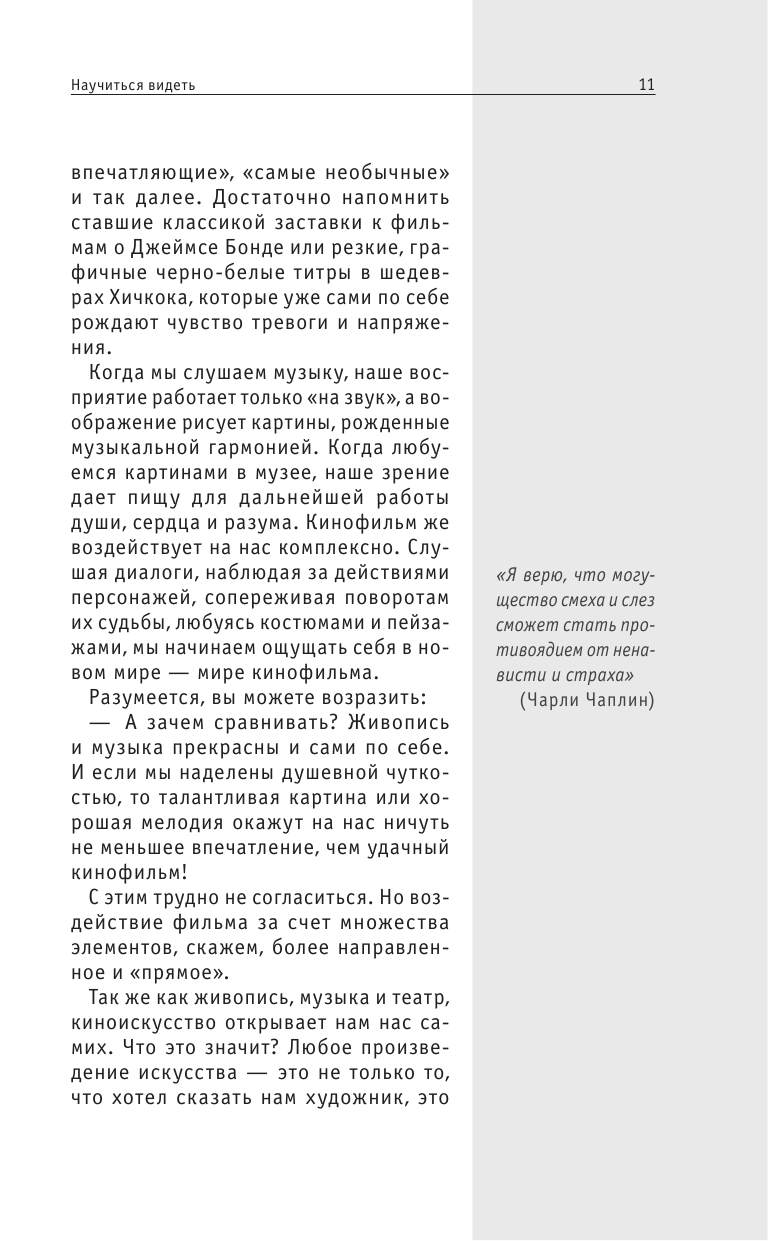 Научиться видеть

11

впечатляющие», «самые необычные» и так далее. Достаточно напомнить ставшие классикой заставки к фильмам о Джеймсе Бонде или резкие, графичные черно-белые титры в шедеврах Хичкока, которые уже сами по себе рождают чувство тревоги и напряжения.

Когда мы слушаем музыку, наше восприятие работает только «на звук», а воображение рисует картины, рожденные музыкальной гармонией. Когда любуемся картинами в музее, наше зрение дает пищу для дальнейшей работы души, сердца и разума. Кинофильм же воздействует на нас комплексно. Слушая диалоги, наблюдая за действиями персонажей, сопереживая поворотам их судьбы, любуясь костюмами и пейзажами, мы начинаем ощущать себя в новом мире — мире кинофильма.

Разумеется, вы можете возразить:

— А зачем сравнивать? Живопись и музыка прекрасны и сами по себе. И если мы наделены душевной чуткостью, то талантливая картина или хорошая мелодия окажут на нас ничуть не меньшее впечатление, чем удачный кинофильм!

С этим трудно не согласиться. Но воздействие фильма за счет множества элементов, скажем, более направленное и «прямое».

Так же как живопись, музыка и театр, киноискусство открывает нам нас самих. Что это значит? Любое произведение искусства — это не только то, что хотел сказать нам художник, это

«Я верю, что могущество смеха и слез сможет стать противоядием от ненависти и страха»
(Чарли Чаплин)